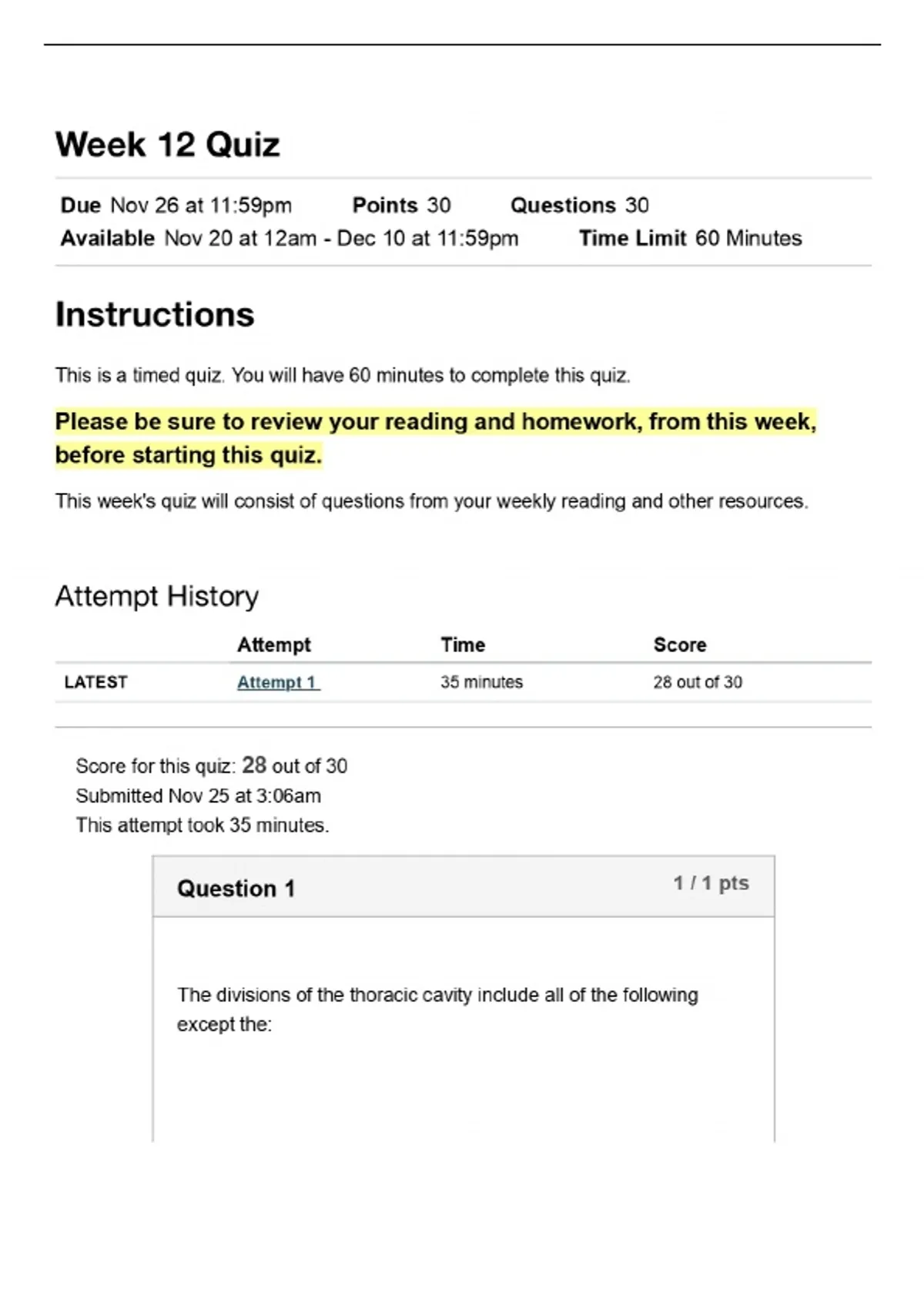 Week 12 Quiz

Due Nov 26 at 11:59pm Points 30 Questions 30
Available Nov 20 at 12am - Dec 10 at 11:59pm Time Limit 60 Minutes

Instructions

This is a timed quiz. You will have 60 minutes to complete this quiz.

Please be sure to review your reading and homework, from this week, before starting this quiz.

This week's quiz will consist of questions from your weekly reading and other resources.

Attempt History

| | Attempt | Time | Score |
|---|---|---|---|
| LATEST | Attempt 1 | 35 minutes | 28 out of 30 |

Score for this quiz: 28 out of 30
Submitted Nov 25 at 3:06am
This attempt took 35 minutes.

Question 1

1 / 1 pts

The divisions of the thoracic cavity include all of the following except the: